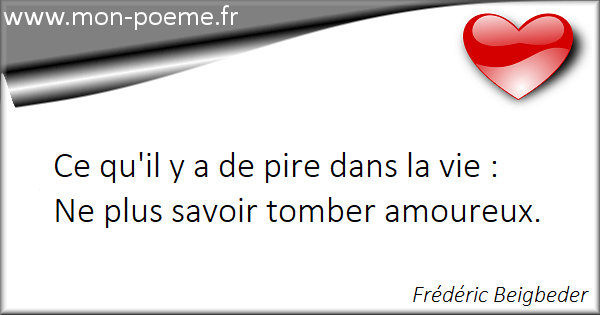 www.mon-poeme.fr

Ce qu'il y a de pire dans la vie :
Ne plus savoir tomber amoureux.

Frédéric Beigbeder